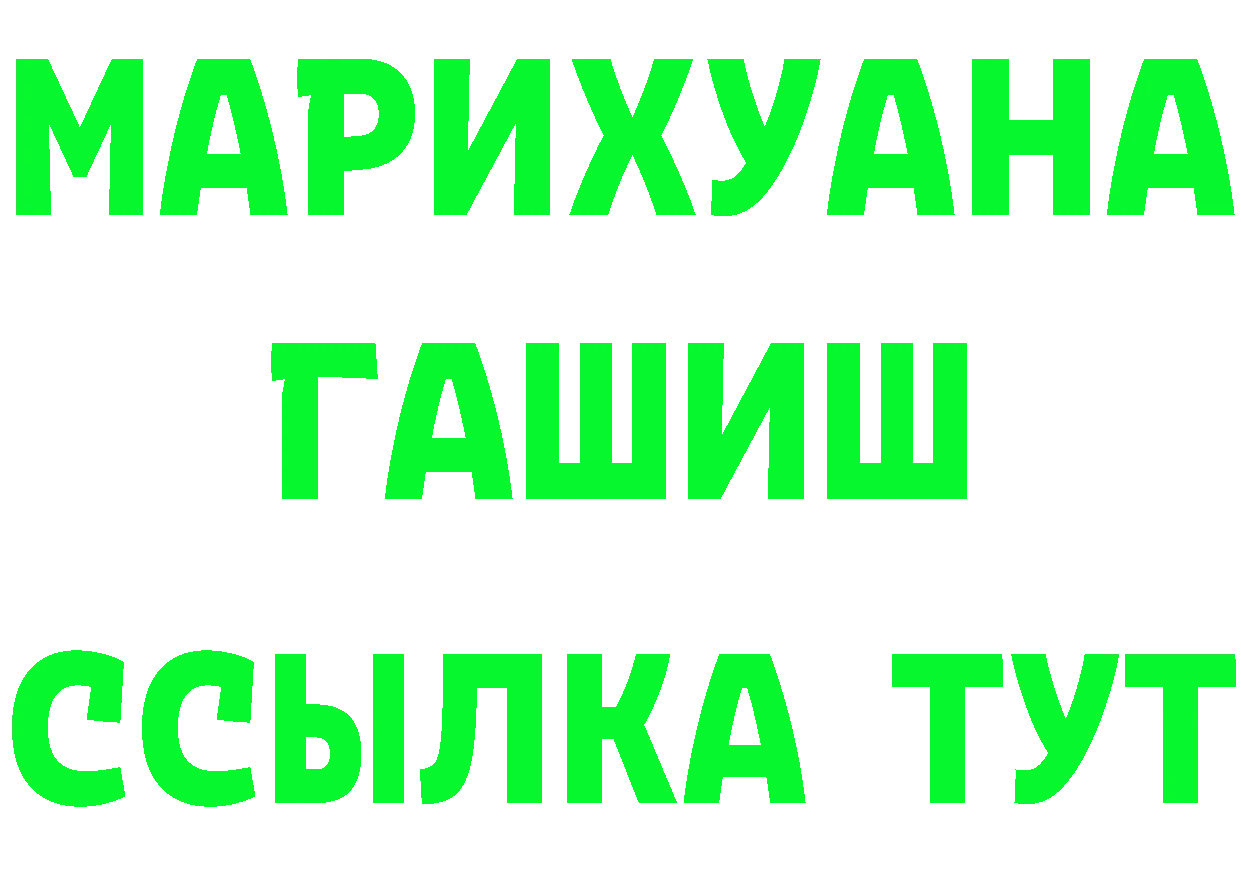 МАРИХУАНА
ГАШИШ
ССЫЛКА ТУТ